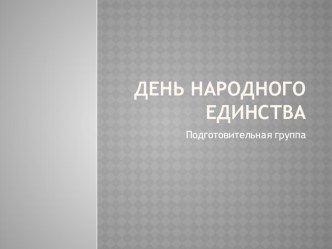 ДЕНЬ НАРОДНОГО ЕДИНСТВА

Подготовительная группа